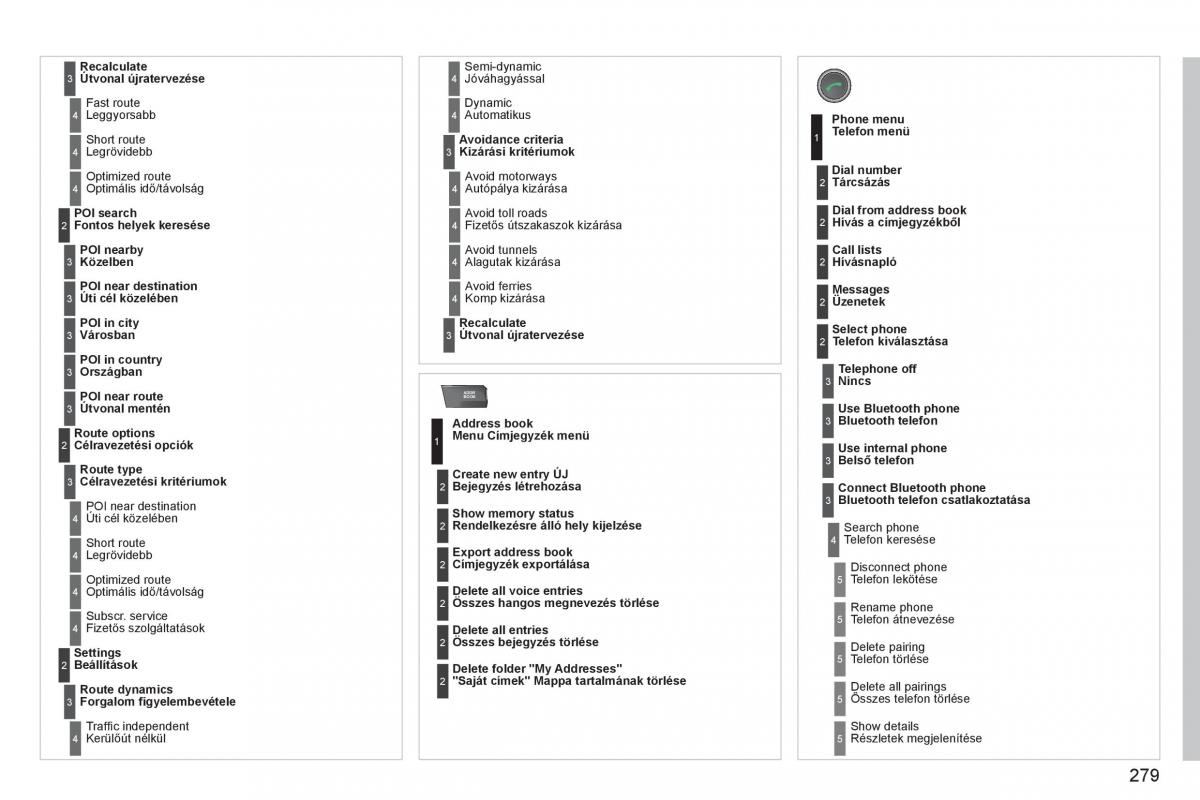 3 Recalculate
Útvonal újratervezése

4 Fast route
Leggyorsabb

4 Short route
Legrövidebb

4 Optimized route
Optimális idő/távolság

2 POI search
Fontos helyek keresése

3 POI nearby
Közelben

3 POI near destination
Úti cél közelében

3 POI in city
Városban

3 POI in country
Országban

3 POI near route
Útvonal mentén

2 Route options
Célravezetési opciók

3 Route type
Célravezetési kritériumok

4 POI near destination
Úti cél közelében

4 Short route
Legrövidebb

4 Optimized route
Optimális idő/távolság

4 Subscr. service
Fizetős szolgáltatások

2 Settings
Beállítások

3 Route dynamics
Forgalom figyelembevétele

4 Traffic independent
Kerülőút nélkül

4 Semi-dynamic
Jóváhagyással

4 Dynamic
Automatikus

3 Avoidance criteria
Kizárási kritériumok

4 Avoid motorways
Autópálya kizárása

4 Avoid toll roads
Fizetős útszakaszok kizárása

4 Avoid tunnels
Alagutak kizárása

4 Avoid ferries
Komp kizárása

3 Recalculate
Útvonal újratervezése

ADDR BOOK

1 Address book
Menu Címjegyzék menü

2 Create new entry ÚJ
Bejegyzés létrehozása

2 Show memory status
Rendelkezésre álló hely kijelzése

2 Export address book
Címjegyzék exportálása

2 Delete all voice entries
Összes hangos megnevezés törlése

2 Delete all entries
Összes bejegyzés törlése

2 Delete folder "My Addresses"
"Saját címek" Mappa tartalmának törlése

1 Phone menu
Telefon menü

2 Dial number
Tárcsázás

2 Dial from address book
Hívás a címjegyzékből

2 Call lists
Hívásnapló

2 Messages
Üzenetek

2 Select phone
Telefon kiválasztása

3 Telephone off
Nincs

3 Use Bluetooth phone
Bluetooth telefon

3 Use internal phone
Belső telefon

3 Connect Bluetooth phone
Bluetooth telefon csatlakoztatása

4 Search phone
Telefon keresése

5 Disconnect phone
Telefon lekötése

5 Rename phone
Telefon átnevezése

5 Delete pairing
Telefon törlése

5 Delete all pairings
Összes telefon törlése

5 Show details
Részletek megjelenítése

279